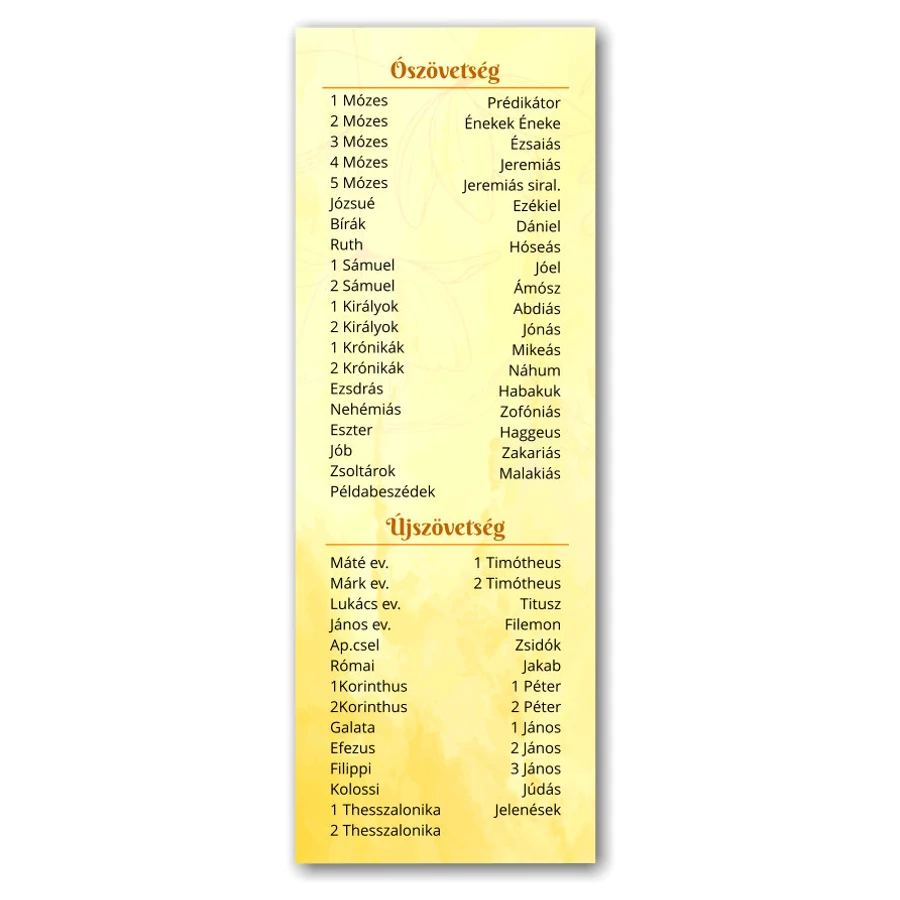 Ószövetség

1 Mózes
2 Mózes
3 Mózes
4 Mózes
5 Mózes
Józsué
Bírák
Ruth
1 Sámuel
2 Sámuel
1 Királyok
2 Királyok
1 Krónikák
2 Krónikák
Ezsdrás
Nehémiás
Eszter
Jób
Zsoltárok
Példabeszédek

Prédikátor
Énekek Éneke
Ézsaiás
Jeremiás
Jeremiás siral.
Ezékiel
Dániel
Hóseás
Jóel
Ámósz
Abdiás
Jónás
Mikeás
Náhum
Habakuk
Zofóniás
Haggeus
Zakariás
Malakiás

Újszövetség

Máté ev.
Márk ev.
Lukács ev.
János ev.
Ap.csel
Római
1Korinthus
2Korinthus
Galata
Efezus
Filippi
Kolossi
1 Thesszalonika
2 Thesszalonika

1 Timótheus
2 Timótheus
Titusz
Filemon
Zsidók
Jakab
1 Péter
2 Péter
1 János
2 János
3 János
Júdás
Jelenések